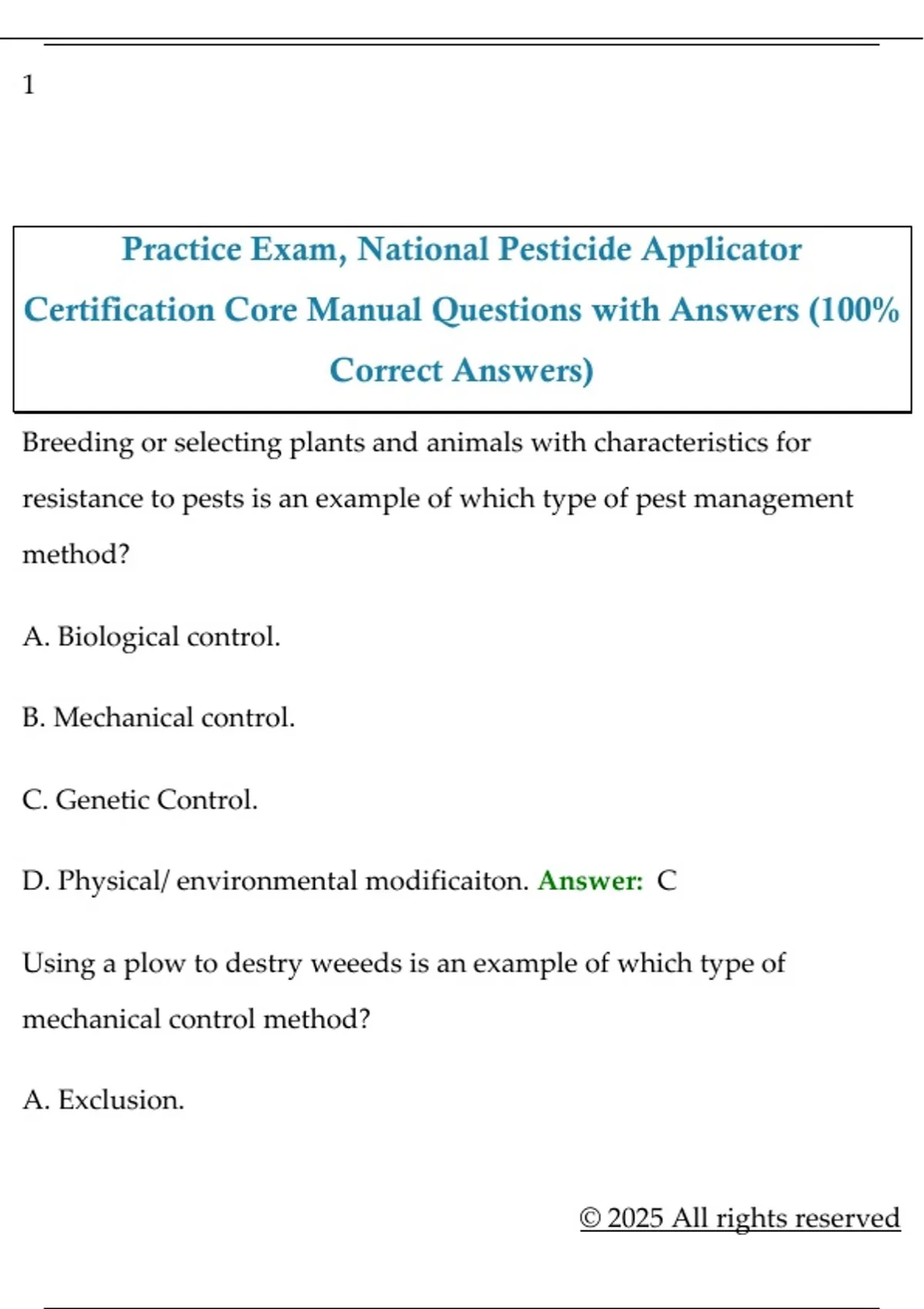 1

Practice Exam, National Pesticide Applicator Certification Core Manual Questions with Answers (100% Correct Answers)

Breeding or selecting plants and animals with characteristics for resistance to pests is an example of which type of pest management method?

A. Biological control.

B. Mechanical control.

C. Genetic Control.

D. Physical/ environmental modificaiton. Answer: C

Using a plow to destry weeeds is an example of which type of mechanical control method?

A. Exclusion.

© 2025 All rights reserved